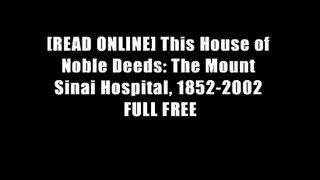 [READ ONLINE] This House of Noble Deeds: The Mount Sinai Hospital, 1852-2002 FULL FREE